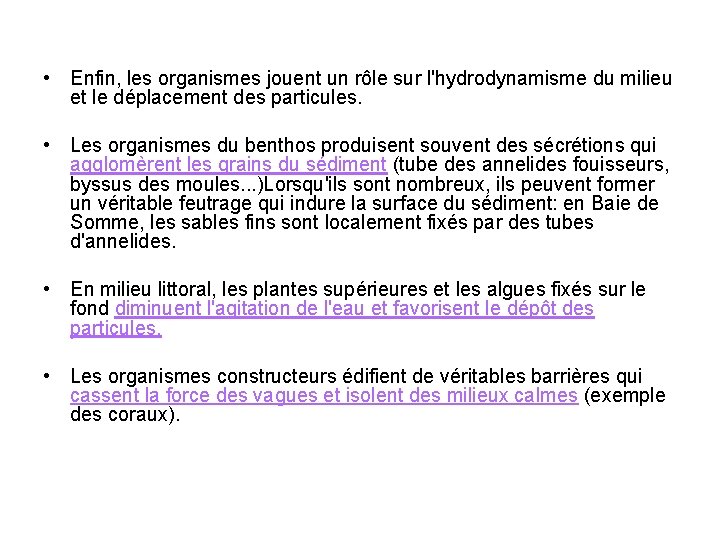 • Enfin, les organismes jouent un rôle sur l'hydrodynamisme du milieu et le déplacement des particules.

• Les organismes du benthos produisent souvent des sécrétions qui agglomèrent les grains du sédiment (tube des annelides fouisseurs, byssus des moules...)Lorsqu'ils sont nombreux, ils peuvent former un véritable feutrage qui indure la surface du sédiment: en Baie de Somme, les sables fins sont localement fixés par des tubes d'annelides.

• En milieu littoral, les plantes supérieures et les algues fixés sur le fond diminuent l'agitation de l'eau et favorisent le dépôt des particules.

• Les organismes constructeurs édifient de véritables barrières qui cassent la force des vagues et isolent des milieux calmes (exemple des coraux).